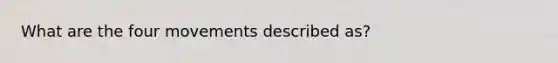 What are the four movements described as?